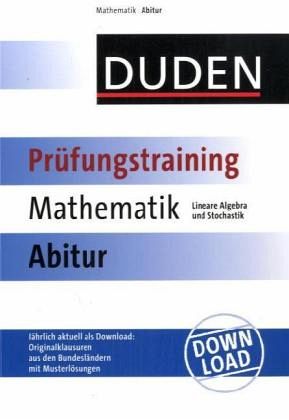 Mathematik Abitur

DUDEN

Prüfungstraining

Mathematik

Lineare Algebra und Stochastik

Abitur

Jährlich aktuell als Download: Originalklausuren aus den Bundesländern mit Musterlösungen

DOWN LOAD